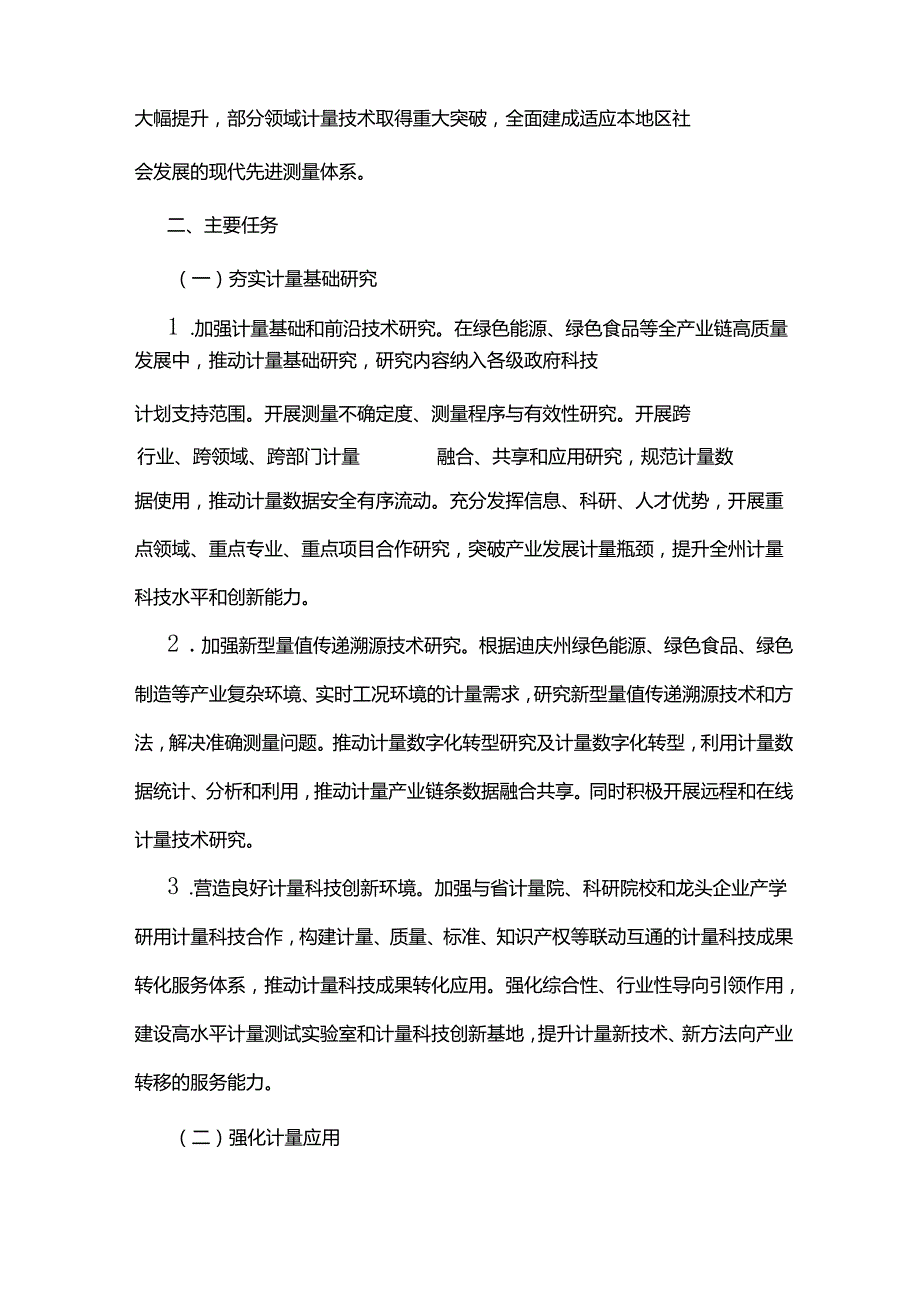 大幅提升，部分领域计量技术取得重大突破，全面建成适应本地区社会发展的现代先进测量体系。

二、主要任务

（一）夯实计量基础研究

1.加强计量基础和前沿技术研究。在绿色能源、绿色食品等全产业链高质量发展中，推动计量基础研究，研究内容纳入各级政府科技计划支持范围。开展测量不确定度、测量程序与有效性研究。开展跨行业、跨领域、跨部门计量 融合、共享和应用研究，规范计量数据使用，推动计量数据安全有序流动。充分发挥信息、科研、人才优势，开展重点领域、重点专业、重点项目合作研究，突破产业发展计量瓶颈，提升全州计量科技水平和创新能力。

2.加强新型量值传递溯源技术研究。根据迪庆州绿色能源、绿色食品、绿色制造等产业复杂环境、实时工况环境的计量需求，研究新型量值传递溯源技术和方法，解决准确测量问题。推动计量数字化转型研究及计量数字化转型，利用计量数据统计、分析和利用，推动计量产业链条数据融合共享。同时积极开展远程和在线计量技术研究。

3.营造良好计量科技创新环境。加强与省计量院、科研院校和龙头企业产学研用计量科技合作，构建计量、质量、标准、知识产权等联动互通的计量科技成果转化服务体系，推动计量科技成果转化应用。强化综合性、行业性导向引领作用，建设高水平计量测试实验室和计量科技创新基地，提升计量新技术、新方法向产业转移的服务能力。

（二）强化计量应用